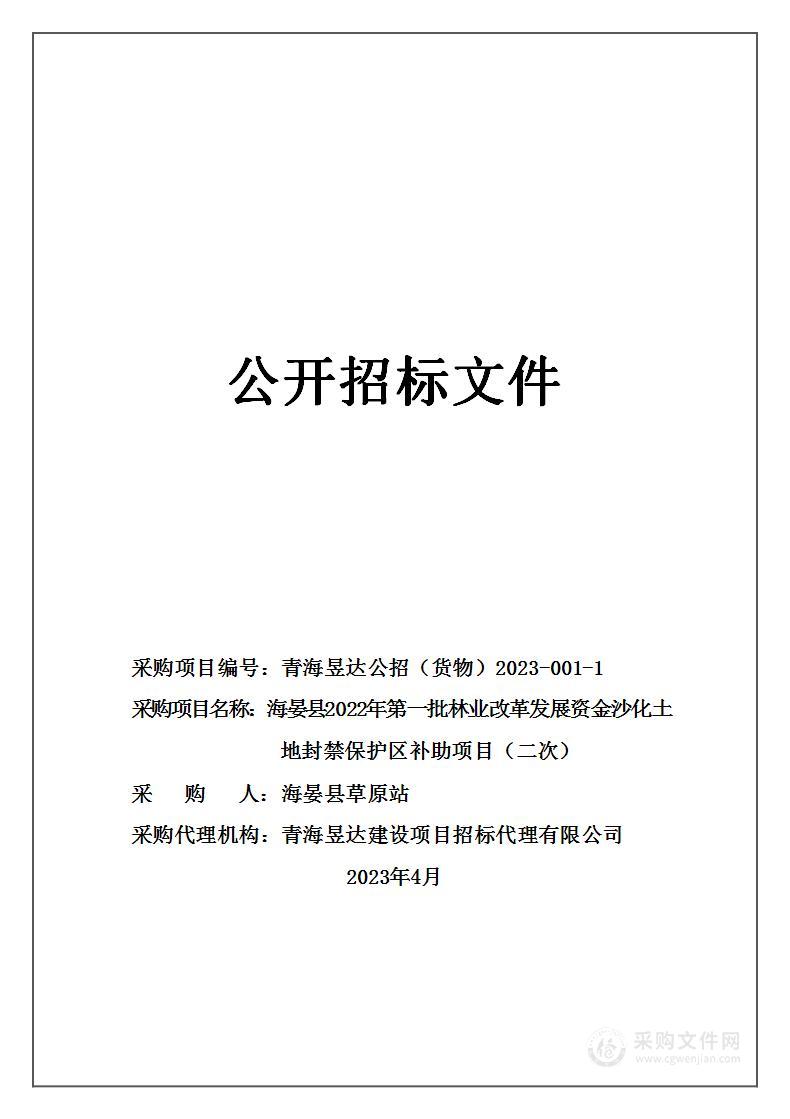 公开招标文件

采购项目编号：青海昱达公招（货物）2023-001-1

采购项目名称：海晏县2022年第一批林业改革发展资金沙化土地封禁保护区补助项目（二次）

采　　购　　人：海晏县草原站

采购代理机构：青海昱达建设项目招标代理有限公司

2023年4月

采购文件网
www.cgwenjian.com